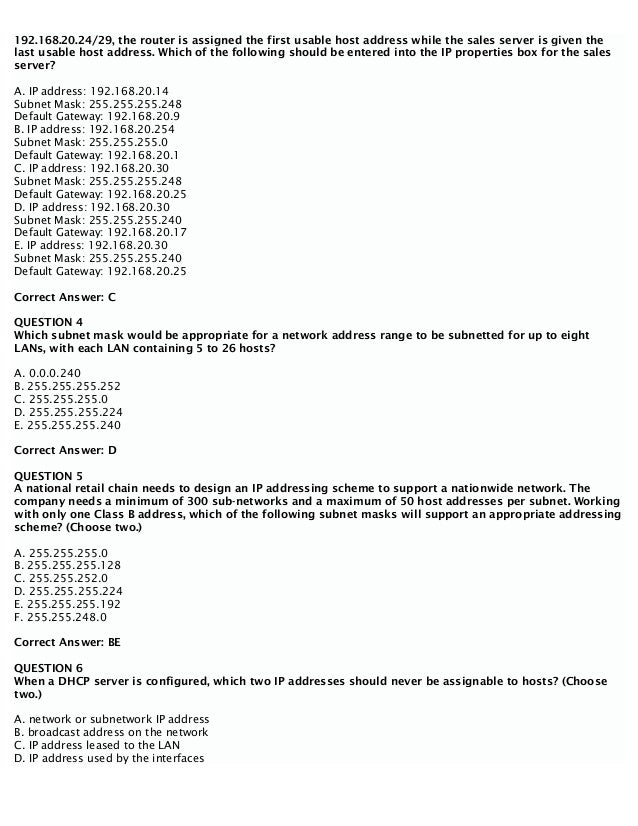 192.168.20.24/29, the router is assigned the first usable host address while the sales server is given the last usable host address. Which of the following should be entered into the IP properties box for the sales server?

A. IP address: 192.168.20.14
Subnet Mask: 255.255.255.248
Default Gateway: 192.168.20.9
B. IP address: 192.168.20.254
Subnet Mask: 255.255.255.0
Default Gateway: 192.168.20.1
C. IP address: 192.168.20.30
Subnet Mask: 255.255.255.248
Default Gateway: 192.168.20.25
D. IP address: 192.168.20.30
Subnet Mask: 255.255.255.240
Default Gateway: 192.168.20.17
E. IP address: 192.168.20.30
Subnet Mask: 255.255.255.240
Default Gateway: 192.168.20.25

Correct Answer: C

QUESTION 4
Which subnet mask would be appropriate for a network address range to be subnetted for up to eight LANs, with each LAN containing 5 to 26 hosts?

A. 0.0.0.240
B. 255.255.255.252
C. 255.255.255.0
D. 255.255.255.224
E. 255.255.255.240

Correct Answer: D

QUESTION 5
A national retail chain needs to design an IP addressing scheme to support a nationwide network. The company needs a minimum of 300 sub-networks and a maximum of 50 host addresses per subnet. Working with only one Class B address, which of the following subnet masks will support an appropriate addressing scheme? (Choose two.)

A. 255.255.255.0
B. 255.255.255.128
C. 255.255.252.0
D. 255.255.255.224
E. 255.255.255.192
F. 255.255.248.0

Correct Answer: BE

QUESTION 6
When a DHCP server is configured, which two IP addresses should never be assignable to hosts? (Choose two.)

A. network or subnetwork IP address
B. broadcast address on the network
C. IP address leased to the LAN
D. IP address used by the interfaces